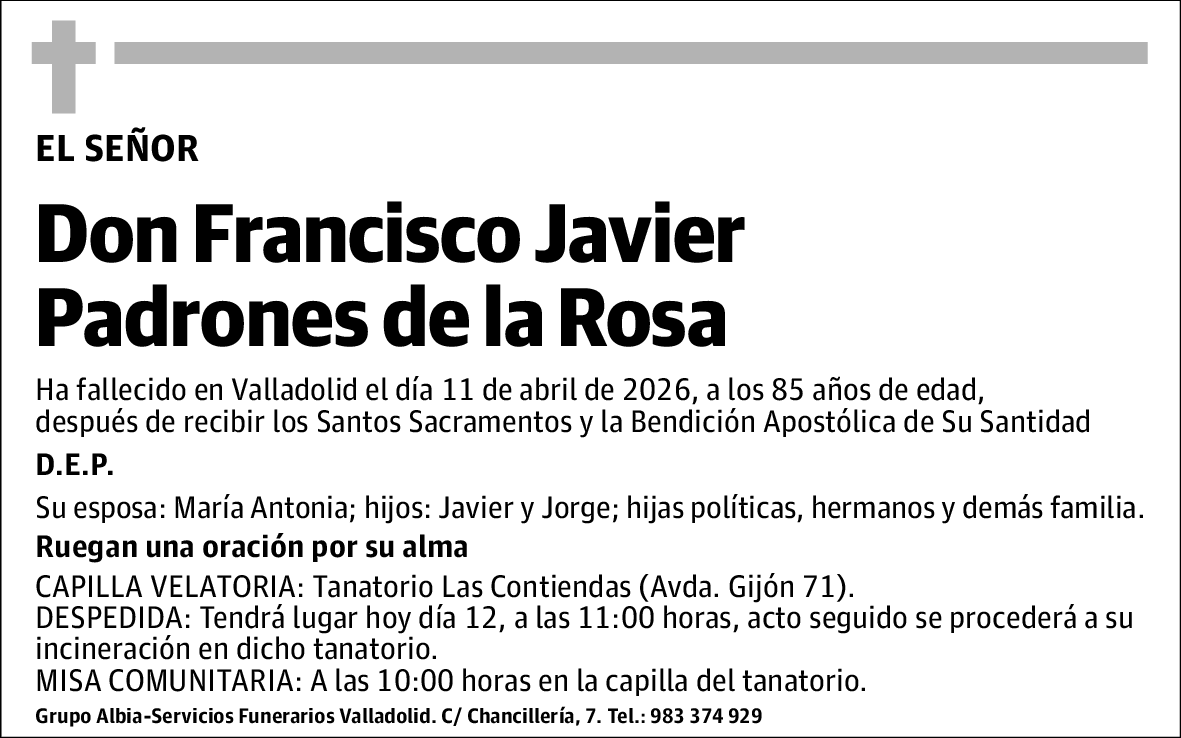 EL SEÑOR

Don Francisco Javier Padrones de la Rosa

Ha fallecido en Valladolid el día 11 de abril de 2026, a los 85 años de edad, después de recibir los Santos Sacramentos y la Bendición Apostólica de Su Santidad

D.E.P.

Su esposa: María Antonia; hijos: Javier y Jorge; hijas políticas, hermanos y demás familia.

Ruegan una oración por su alma

CAPILLA VELATORIA: Tanatorio Las Contiendas (Avda. Gijón 71).
DESPEDIDA: Tendrá lugar hoy día 12, a las 11:00 horas, acto seguido se procederá a su incineración en dicho tanatorio.
MISA COMUNITARIA: A las 10:00 horas en la capilla del tanatorio.

Grupo Albia-Servicios Funerarios Valladolid. C/ Chancillería, 7. Tel.: 983 374 929